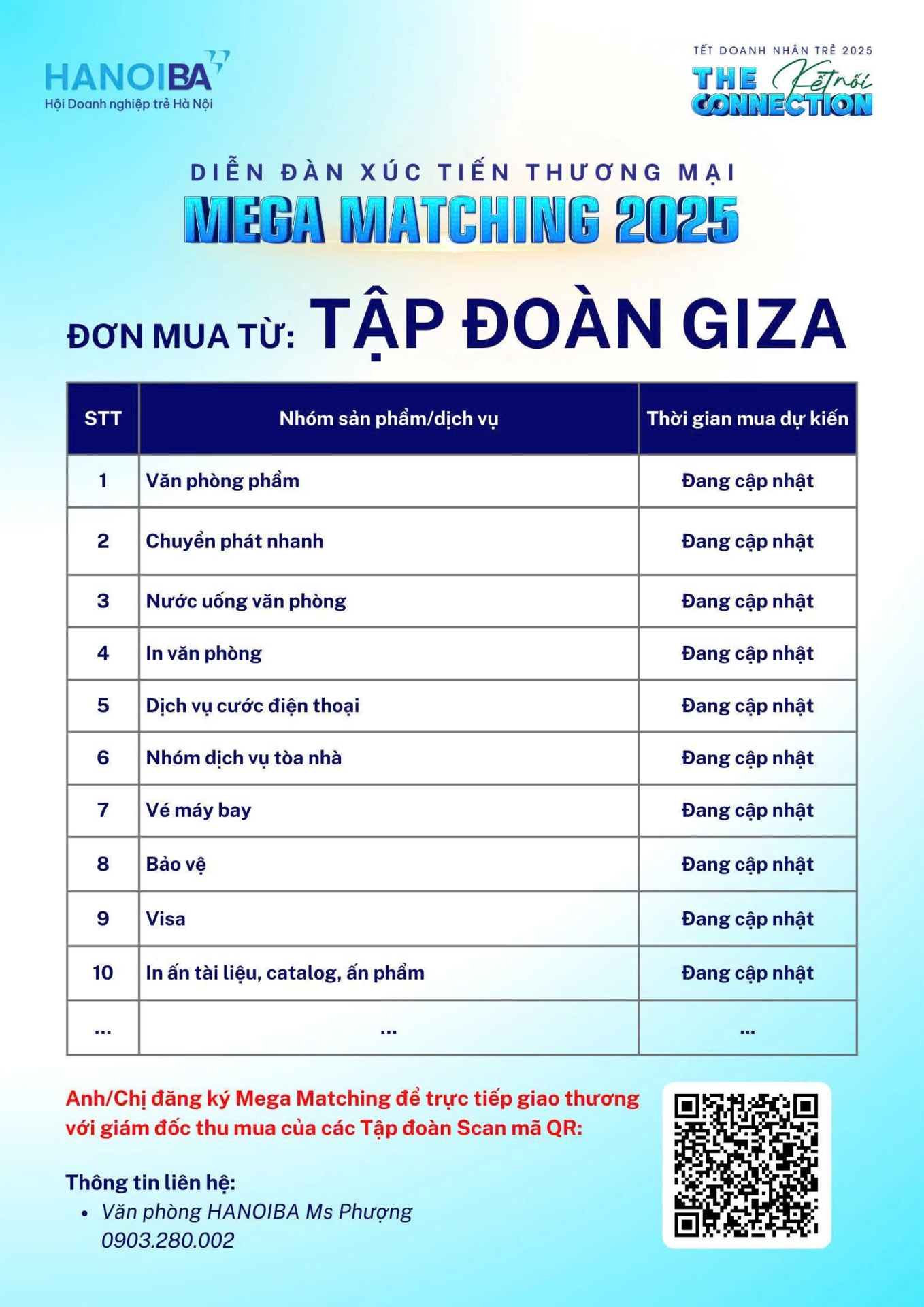 HANOIBA
Hội Doanh nghiệp trẻ Hà Nội

TẾT DOANH NHÂN TRẺ 2025
THE CONNECTION Kết nối

DIỄN ĐÀN XÚC TIẾN THƯƠNG MẠI
MEGA MATCHING 2025

ĐƠN MUA TỪ: TẬP ĐOÀN GIZA

| STT | Nhóm sản phẩm/dịch vụ | Thời gian mua dự kiến |
|---|---|---|
| 1 | Văn phòng phẩm | Đang cập nhật |
| 2 | Chuyển phát nhanh | Đang cập nhật |
| 3 | Nước uống văn phòng | Đang cập nhật |
| 4 | In văn phòng | Đang cập nhật |
| 5 | Dịch vụ cước điện thoại | Đang cập nhật |
| 6 | Nhóm dịch vụ tòa nhà | Đang cập nhật |
| 7 | Vé máy bay | Đang cập nhật |
| 8 | Bảo vệ | Đang cập nhật |
| 9 | Visa | Đang cập nhật |
| 10 | In ấn tài liệu, catalog, ấn phẩm | Đang cập nhật |
| ... | ... | ... |

Anh/Chị đăng ký Mega Matching để trực tiếp giao thương với giám đốc thu mua của các Tập đoàn Scan mã QR:

Thông tin liên hệ:
• Văn phòng HANOIBA Ms Phượng 0903.280.002